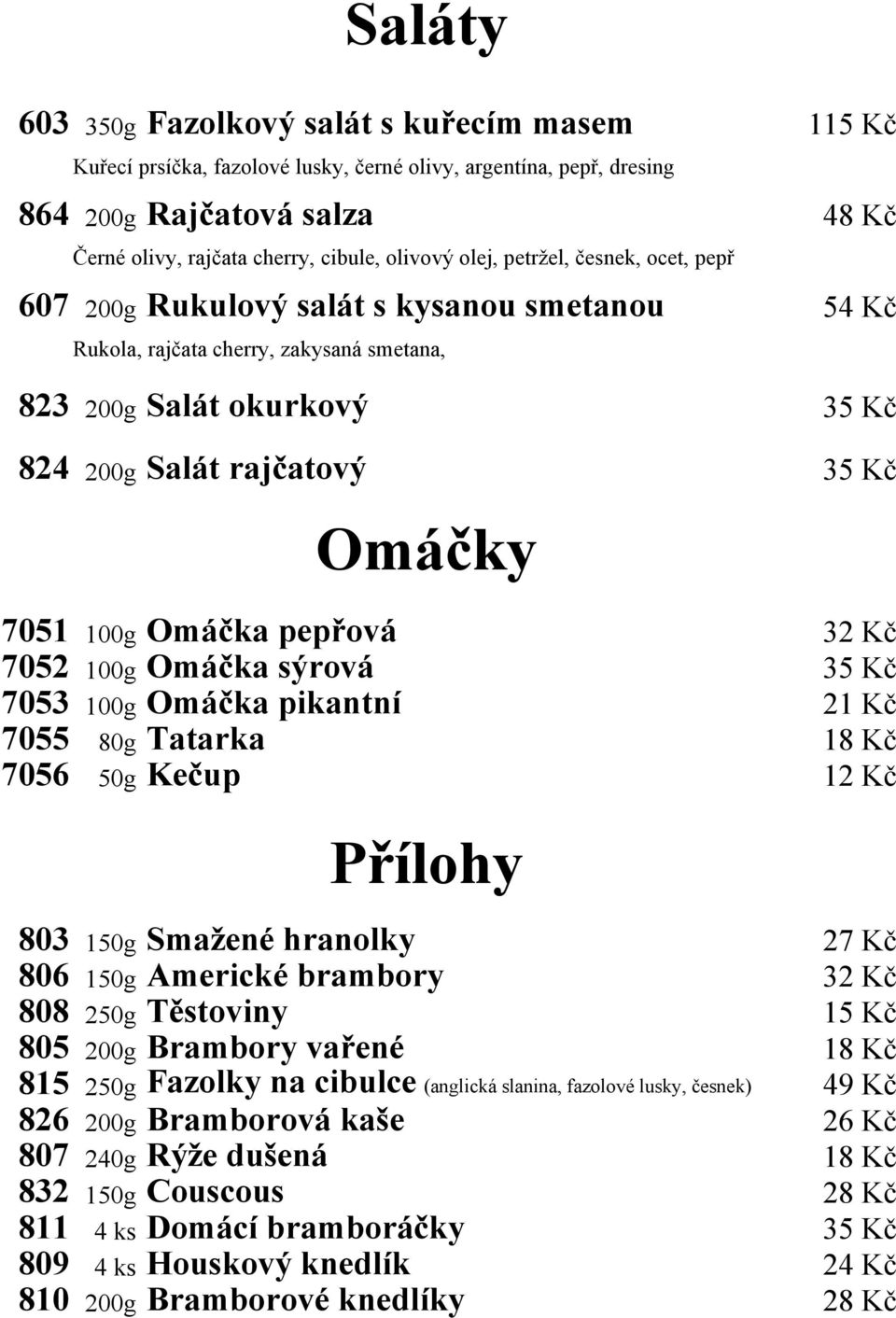 Saláty

603 350g Fazolkový salát s kuřecím masem 115 Kč
Kuřecí prsíčka, fazolové lusky, černé olivy, argentína, pepř, dresing

864 200g Rajčatová salza 48 Kč
Černé olivy, rajčata cherry, cibule, olivový olej, petržel, česnek, ocet, pepř

607 200g Rukulový salát s kysanou smetanou 54 Kč
Rukola, rajčata cherry, zakysaná smetana,

823 200g Salát okurkový 35 Kč

824 200g Salát rajčatový 35 Kč

Omáčky

7051 100g Omáčka pepřová 32 Kč
7052 100g Omáčka sýrová 35 Kč
7053 100g Omáčka pikantní 21 Kč
7055 80g Tatarka 18 Kč
7056 50g Kečup 12 Kč

Přílohy

803 150g Smažené hranolky 27 Kč
806 150g Americké brambory 32 Kč
808 250g Těstoviny 15 Kč
805 200g Brambory vařené 18 Kč
815 250g Fazolky na cibulce (anglická slanina, fazolové lusky, česnek) 49 Kč
826 200g Bramborová kaše 26 Kč
807 240g Rýže dušená 18 Kč
832 150g Couscous 28 Kč
811 4 ks Domácí bramboráčky 35 Kč
809 4 ks Houskový knedlík 24 Kč
810 200g Bramborové knedlíky 28 Kč